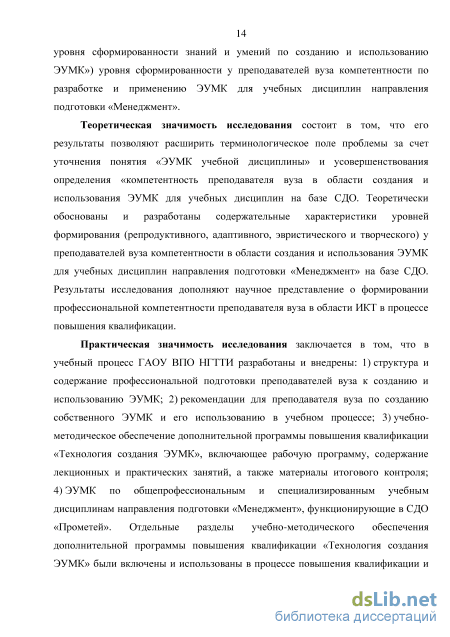 14

уровня сформированности знаний и умений по созданию и использованию ЭУМК») уровня сформированности у преподавателей вуза компетентности по разработке и применению ЭУМК для учебных дисциплин направления подготовки «Менеджмент».

Теоретическая значимость исследования состоит в том, что его результаты позволяют расширить терминологическое поле проблемы за счет уточнения понятия «ЭУМК учебной дисциплины» и усовершенствования определения «компетентность преподавателя вуза в области создания и использования ЭУМК для учебных дисциплин на базе СДО. Теоретически обоснованы и разработаны содержательные характеристики уровней формирования (репродуктивного, адаптивного, эвристического и творческого) у преподавателей вуза компетентности в области создания и использования ЭУМК для учебных дисциплин направления подготовки «Менеджмент» на базе СДО. Результаты исследования дополняют научное представление о формировании профессиональной компетентности преподавателя вуза в области ИКТ в процессе повышения квалификации.

Практическая значимость исследования заключается в том, что в учебный процесс ГАОУ ВПО НГТТИ разработаны и внедрены: 1) структура и содержание профессиональной подготовки преподавателей вуза к созданию и использованию ЭУМК; 2) рекомендации для преподавателя вуза по созданию собственного ЭУМК и его использованию в учебном процессе; 3) учебно-методическое обеспечение дополнительной программы повышения квалификации «Технология создания ЭУМК», включающее рабочую программу, содержание лекционных и практических занятий, а также материалы итогового контроля; 4) ЭУМК по общепрофессиональным и специализированным учебным дисциплинам направления подготовки «Менеджмент», функционирующие в СДО «Прометей». Отдельные разделы учебно-методического обеспечения дополнительной программы повышения квалификации «Технология создания ЭУМК» были включены и использованы в процессе повышения квалификации и

dsLib.net
библиотека диссертаций